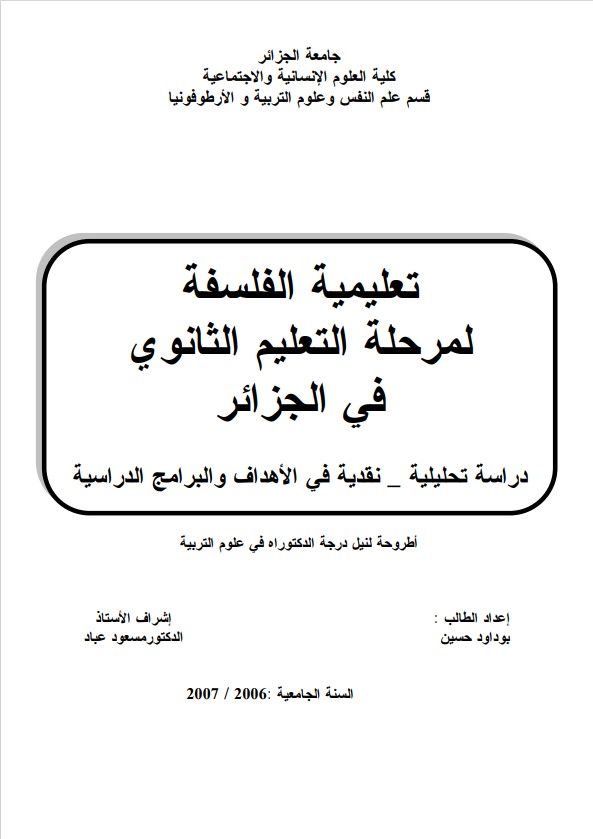 جامعة الجزائر
كلية العلوم الإنسانية والاجتماعية
قسم علم النفس وعلوم التربية و الأرطوفونيا

تعليمية الفلسفة
لمرحلة التعليم الثانوي
في الجزائر

دراسة تحليلية _ نقدية في الأهداف والبرامج الدراسية

أطروحة لنيل درجة الدكتوراه في علوم التربية

إعداد الطالب :
بوداود حسين

إشراف الأستاذ
الدكتورمسعود عباد

السنة الجامعية :2006 / 2007